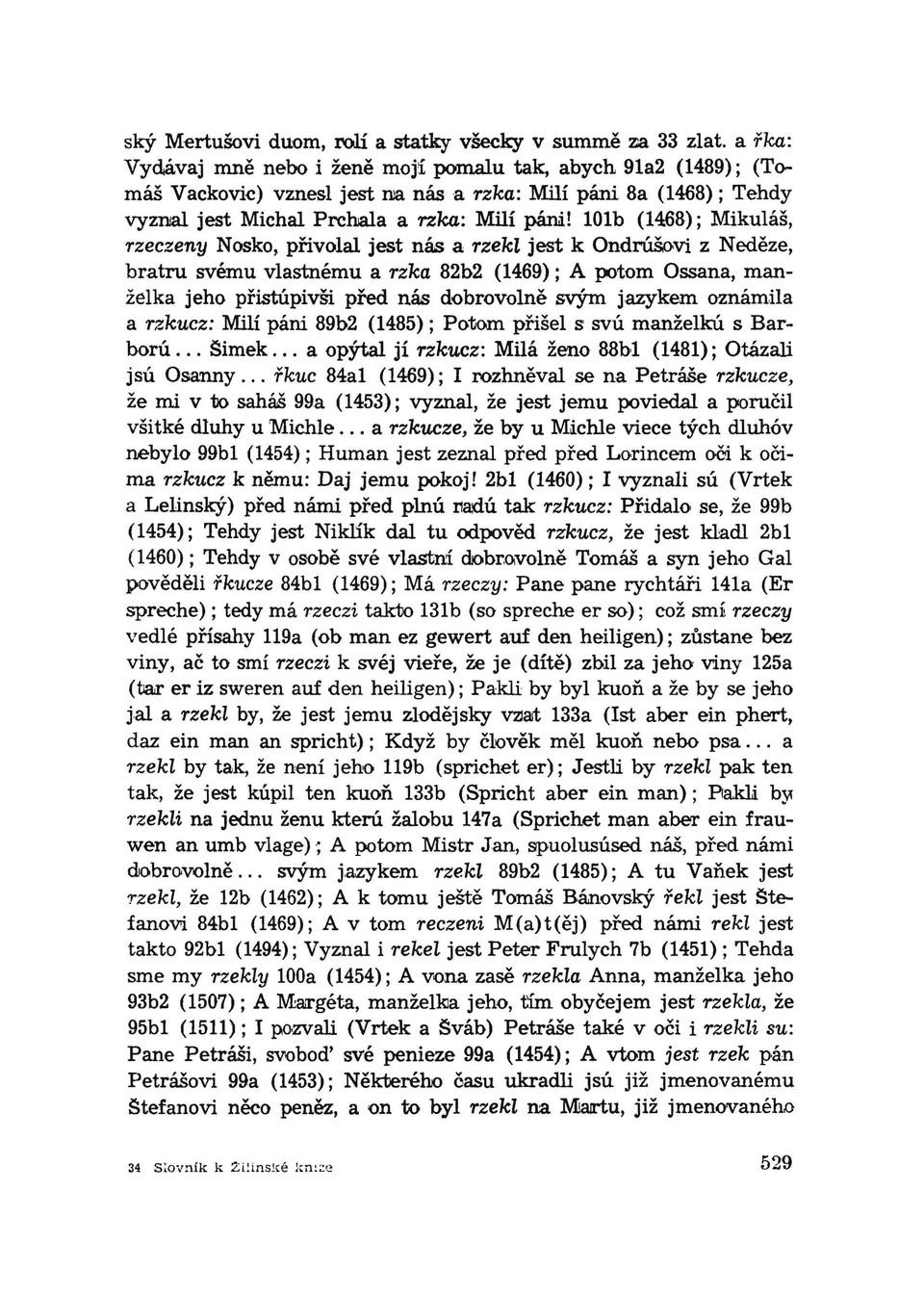 ský Mertušovi duom, rolí a statky všecky v summě za 33 zlat. a řka: Vydávaj mně nebo i ženě mojí pomalu tak, abych 91a2 (1489); (Tomáš Vackovic) vznesl jest na nás a rzka: Milí páni 8a (1468); Tehdy vyznal jest Michal Prchala a rzka: Milí páni! 101b (1468); Mikuláš, rzeczeny Nosko, přivolal jest nás a rzekl jest k Ondrúšovi z Neděze, bratru svému vlastnému a rzka 82b2 (1469); A potom Ossana, manželka jeho přistúpivši před nás dobrovolně svým jazykem oznámila a rzkucz: Milí páni 89b2 (1485); Potom přišel s svú manželkú s Barború... Šimek... a opýtal jí rzkucz: Milá ženo 88b1 (1481); Otázali jsú Osanny... řkuc 84a1 (1469); I rozhněval se na Petráše rzkucze, že mi v to saháš 99a (1453); vyznal, že jest jemu poviedal a poručil všitké dluhy u Michle... a rzkucze, že by u Michle viece tých dluhóv nebylo 99b1 (1454); Human jest zeznal před před Lorincem oči k očima rzkucz k němu: Daj jemu pokoj! 2b1 (1460); I vyznali sú (Vrtek a Lelinský) před námi před plnú radú tak rzkucz: Přidalo se, že 99b (1454); Tehdy jest Niklík dal tu odpověd rzkucz, že jest kladl 2b1 (1460); Tehdy v osobě své vlastní dobrovolně Tomáš a syn jeho Gal pověděli řkucze 84b1 (1469); Má rzeczy: Pane pane rychtáři 141a (Er spreche); tedy má rzeczi takto 131b (so spreche er so); což smí rzeczy vedlé přísahy 119a (ob man ez gewert auf den heiligen); zůstane bez viny, ač to smí rzeczi k svéj vieře, že je (dítě) zbil za jeho viny 125a (tar er iz sweren auf den heiligen); Pakli by byl kuoň a že by se jeho jal a rzekl by, že jest jemu zlodějsky vzat 133a (Ist aber ein phert, daz ein man an spricht); Když by člověk měl kuoň nebo psa... a rzekl by tak, že není jeho 119b (sprichet er); Jestli by rzekl pak ten tak, že jest kúpil ten kuoň 133b (Spricht aber ein man); Pakli by rzekli na jednu ženu kterú žalobu 147a (Sprichet man aber ein frauwen an umb vlage); A potom Mistr Jan, spuolusúsed náš, před námi dobrovolně... svým jazykem rzekl 89b2 (1485); A tu Vaňek jest rzekl, že 12b (1462); A k tomu ještě Tomáš Bánovský řekl jest Štefanovi 84b1 (1469); A v tom reczeni M(a)t(ěj) před námi rekl jest takto 92b1 (1494); Vyznal i rekel jest Peter Frulych 7b (1451); Tehda sme my rzekly 100a (1454); A vona zasě rzekla Anna, manželka jeho 93b2 (1507); A Margéta, manželka jeho, tím obyčejem jest rzekla, že 95b1 (1511); I pozvali (Vrtek a Šváb) Petráše také v oči i rzekli su: Pane Petráši, svobod' své penieze 99a (1454); A vtom jest rzek pán Petrášovi 99a (1453); Některého času ukradli jsú již jmenovanému Štefanovi něco peněz, a on to byl rzekl na Martu, již jmenovaného

34 Slovník k Žilinské knize

529